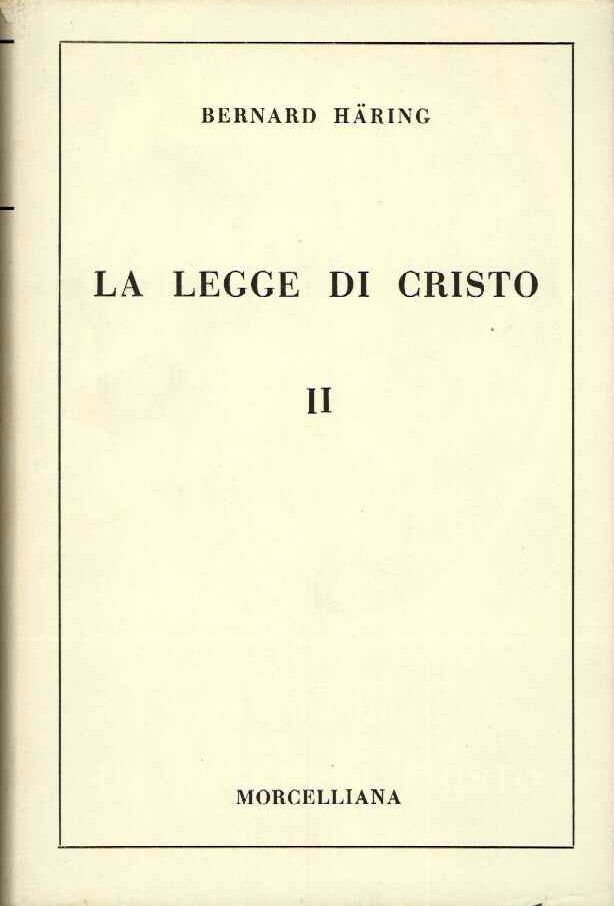 BERNARD HÄRING

LA LEGGE DI CRISTO

II

MORCELLIANA